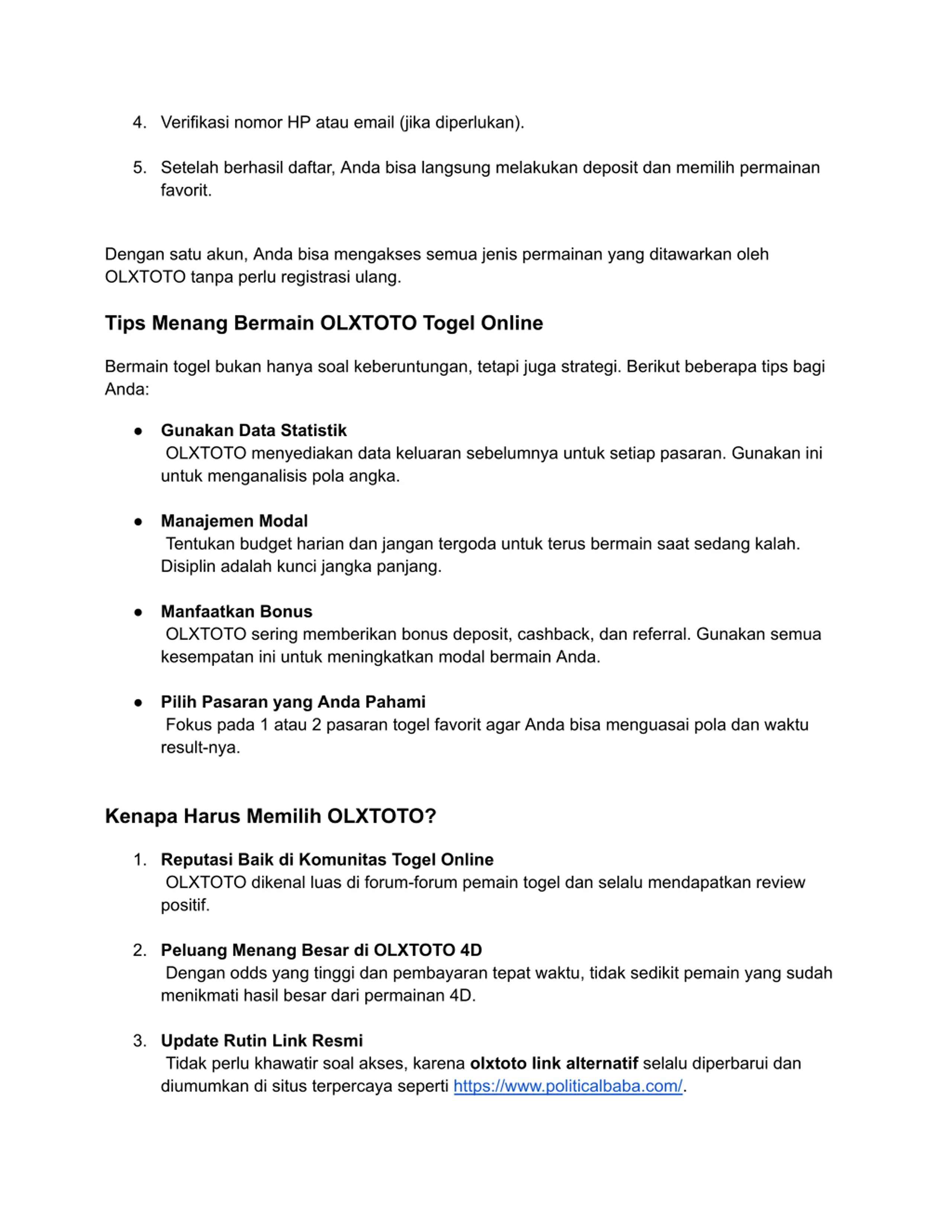 4. Verifikasi nomor HP atau email (jika diperlukan).

5. Setelah berhasil daftar, Anda bisa langsung melakukan deposit dan memilih permainan favorit.

Dengan satu akun, Anda bisa mengakses semua jenis permainan yang ditawarkan oleh OLXTOTO tanpa perlu registrasi ulang.

Tips Menang Bermain OLXTOTO Togel Online

Bermain togel bukan hanya soal keberuntungan, tetapi juga strategi. Berikut beberapa tips bagi Anda:

● Gunakan Data Statistik
OLXTOTO menyediakan data keluaran sebelumnya untuk setiap pasaran. Gunakan ini untuk menganalisis pola angka.

● Manajemen Modal
Tentukan budget harian dan jangan tergoda untuk terus bermain saat sedang kalah. Disiplin adalah kunci jangka panjang.

● Manfaatkan Bonus
OLXTOTO sering memberikan bonus deposit, cashback, dan referral. Gunakan semua kesempatan ini untuk meningkatkan modal bermain Anda.

● Pilih Pasaran yang Anda Pahami
Fokus pada 1 atau 2 pasaran togel favorit agar Anda bisa menguasai pola dan waktu result-nya.

Kenapa Harus Memilih OLXTOTO?

1. Reputasi Baik di Komunitas Togel Online
OLXTOTO dikenal luas di forum-forum pemain togel dan selalu mendapatkan review positif.

2. Peluang Menang Besar di OLXTOTO 4D
Dengan odds yang tinggi dan pembayaran tepat waktu, tidak sedikit pemain yang sudah menikmati hasil besar dari permainan 4D.

3. Update Rutin Link Resmi
Tidak perlu khawatir soal akses, karena olxtoto link alternatif selalu diperbarui dan diumumkan di situs terpercaya seperti https://www.politicalbaba.com/.